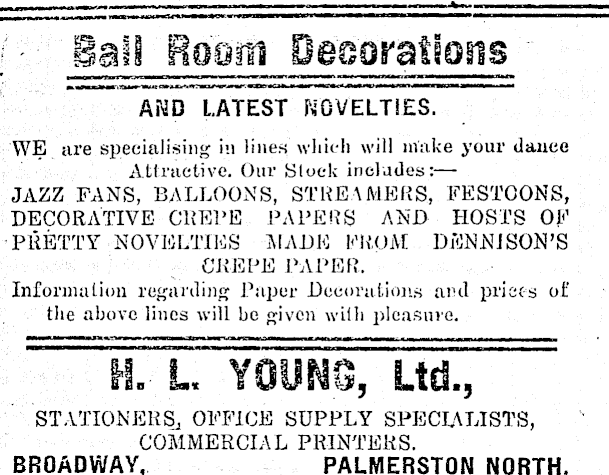 Ball Room Decorations

AND LATEST NOVELTIES.

WE are specialising in lines which will make your dance Attractive. Our Stock includes:—
JAZZ FANS, BALLOONS, STREAMERS, FESTOONS, DECORATIVE CREPE PAPERS AND HOSTS OF PRETTY NOVELTIES MADE FROM DENNISON'S CREPE PAPER.
Information regarding Paper Decorations and prices of the above lines will be given with pleasure.

H. L. YOUNG, Ltd.,

STATIONERS, OFFICE SUPPLY SPECIALISTS, COMMERCIAL PRINTERS.
BROADWAY, PALMERSTON NORTH.